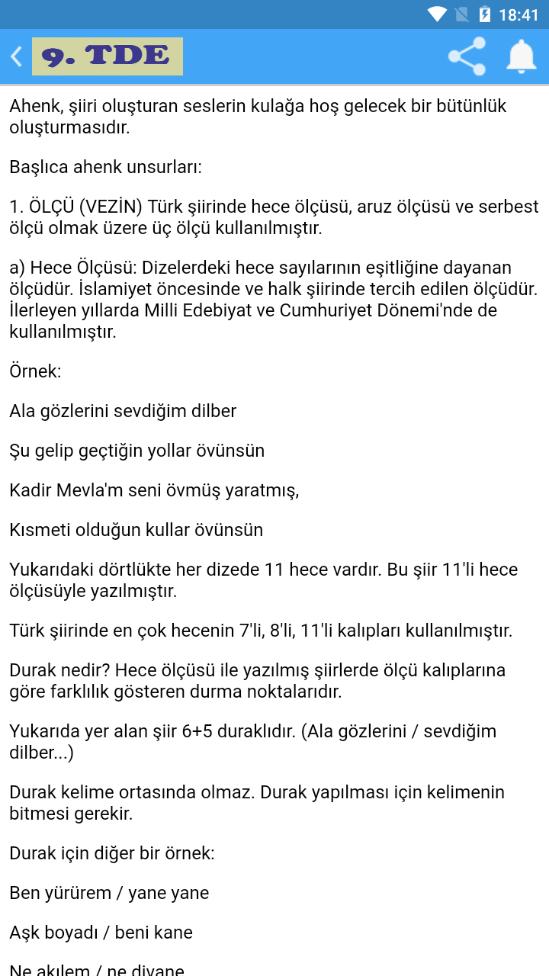 18:41

9. TDE

Ahenk, şiiri oluşturan seslerin kulağa hoş gelecek bir bütünlük oluşturmasıdır.

Başlıca ahenk unsurları:

1. ÖLÇÜ (VEZİN) Türk şiirinde hece ölçüsü, aruz ölçüsü ve serbest ölçü olmak üzere üç ölçü kullanılmıştır.

a) Hece Ölçüsü: Dizelerdeki hece sayılarının eşitliğine dayanan ölçüdür. İslamiyet öncesinde ve halk şiirinde tercih edilen ölçüdür. İlerleyen yıllarda Milli Edebiyat ve Cumhuriyet Dönemi'nde de kullanılmıştır.

Örnek:

Ala gözlerini sevdiğim dilber

Şu gelip geçtiğin yollar övünsün

Kadir Mevla'm seni övmüş yaratmış,

Kısmeti olduğun kullar övünsün

Yukarıdaki dörtlükte her dizede 11 hece vardır. Bu şiir 11'li hece ölçüsüyle yazılmıştır.

Türk şiirinde en çok hecenin 7'li, 8'li, 11'li kalıpları kullanılmıştır.

Durak nedir? Hece ölçüsü ile yazılmış şiirlerde ölçü kalıplarına göre farklılık gösteren durma noktalarıdır.

Yukarıda yer alan şiir 6+5 duraklıdır. (Ala gözlerini / sevdiğim dilber...)

Durak kelime ortasında olmaz. Durak yapılması için kelimenin bitmesi gerekir.

Durak için diğer bir örnek:

Ben yürürem / yane yane

Aşk boyadı / beni kane

Ne akılem / ne divane